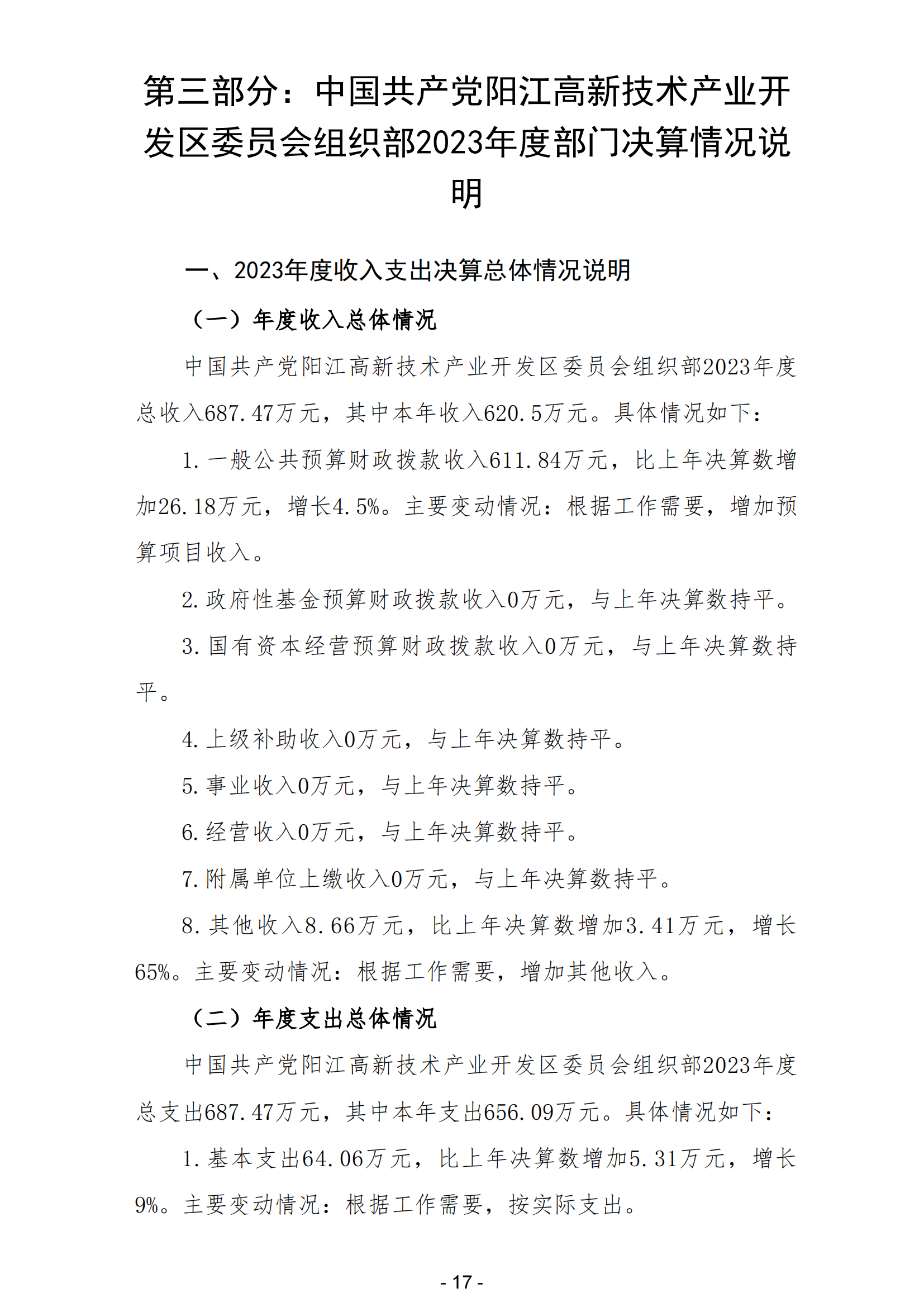 第三部分：中国共产党阳江高新技术产业开发区委员会组织部2023年度部门决算情况说明

一、2023年度收入支出决算总体情况说明

（一）年度收入总体情况

中国共产党阳江高新技术产业开发区委员会组织部2023年度总收入687.47万元，其中本年收入620.5万元。具体情况如下：

1.一般公共预算财政拨款收入611.84万元，比上年决算数增加26.18万元，增长4.5%。主要变动情况：根据工作需要，增加预算项目收入。

2.政府性基金预算财政拨款收入0万元，与上年决算数持平。

3.国有资本经营预算财政拨款收入0万元，与上年决算数持平。

4.上级补助收入0万元，与上年决算数持平。

5.事业收入0万元，与上年决算数持平。

6.经营收入0万元，与上年决算数持平。

7.附属单位上缴收入0万元，与上年决算数持平。

8.其他收入8.66万元，比上年决算数增加3.41万元，增长65%。主要变动情况：根据工作需要，增加其他收入。

（二）年度支出总体情况

中国共产党阳江高新技术产业开发区委员会组织部2023年度总支出687.47万元，其中本年支出656.09万元。具体情况如下：

1.基本支出64.06万元，比上年决算数增加5.31万元，增长9%。主要变动情况：根据工作需要，按实际支出。

- 17 -